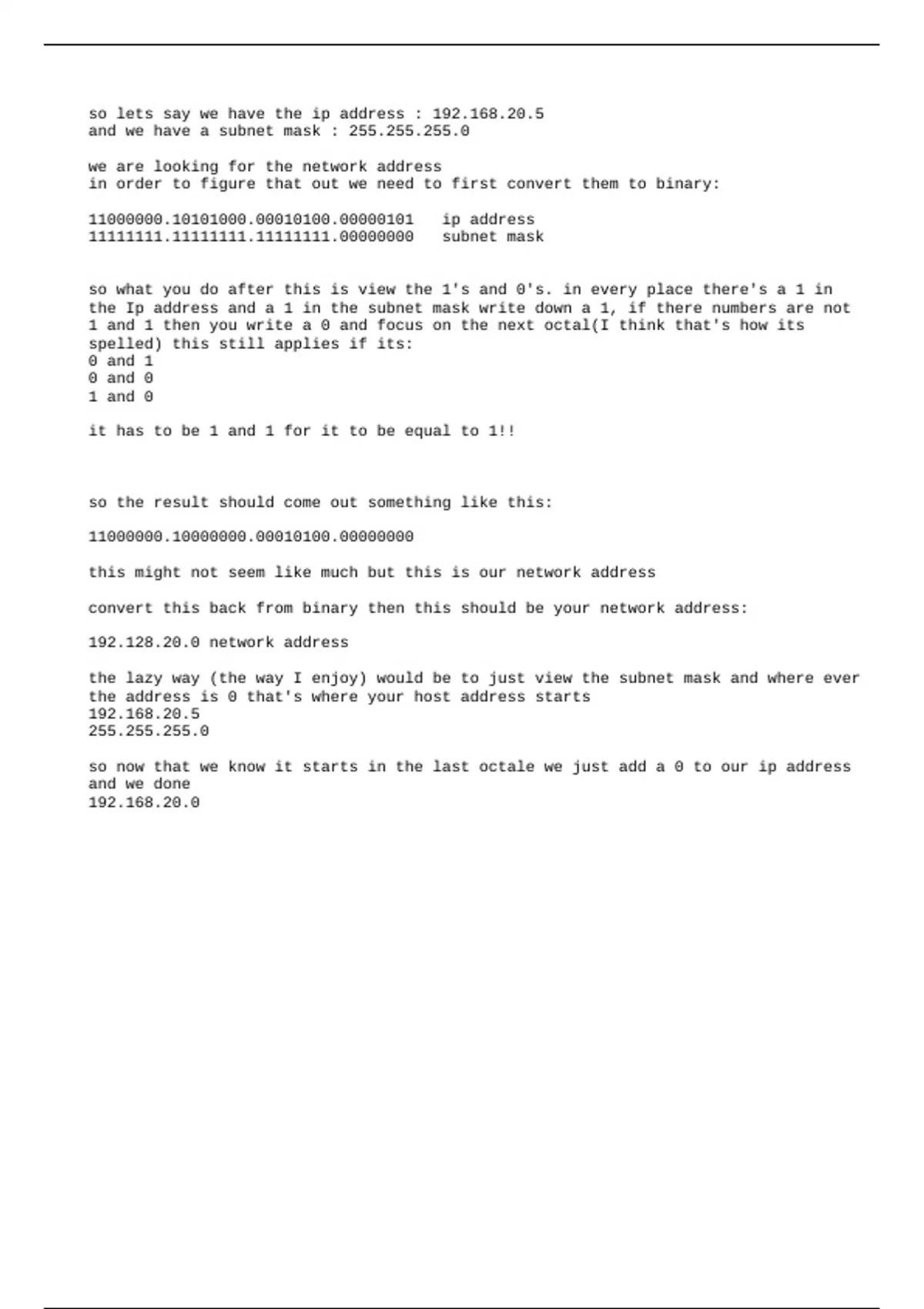 so lets say we have the ip address : 192.168.20.5
and we have a subnet mask : 255.255.255.0

we are looking for the network address
in order to figure that out we need to first convert them to binary:

11000000.10101000.00010100.00000101   ip address
11111111.11111111.11111111.00000000   subnet mask

so what you do after this is view the 1's and 0's. in every place there's a 1 in the Ip address and a 1 in the subnet mask write down a 1, if there numbers are not 1 and 1 then you write a 0 and focus on the next octal(I think that's how its spelled) this still applies if its:
0 and 1
0 and 0
1 and 0

it has to be 1 and 1 for it to be equal to 1!!

so the result should come out something like this:

11000000.10000000.00010100.00000000

this might not seem like much but this is our network address

convert this back from binary then this should be your network address:

192.128.20.0 network address

the lazy way (the way I enjoy) would be to just view the subnet mask and where ever the address is 0 that's where your host address starts
192.168.20.5
255.255.255.0

so now that we know it starts in the last octale we just add a 0 to our ip address and we done
192.168.20.0